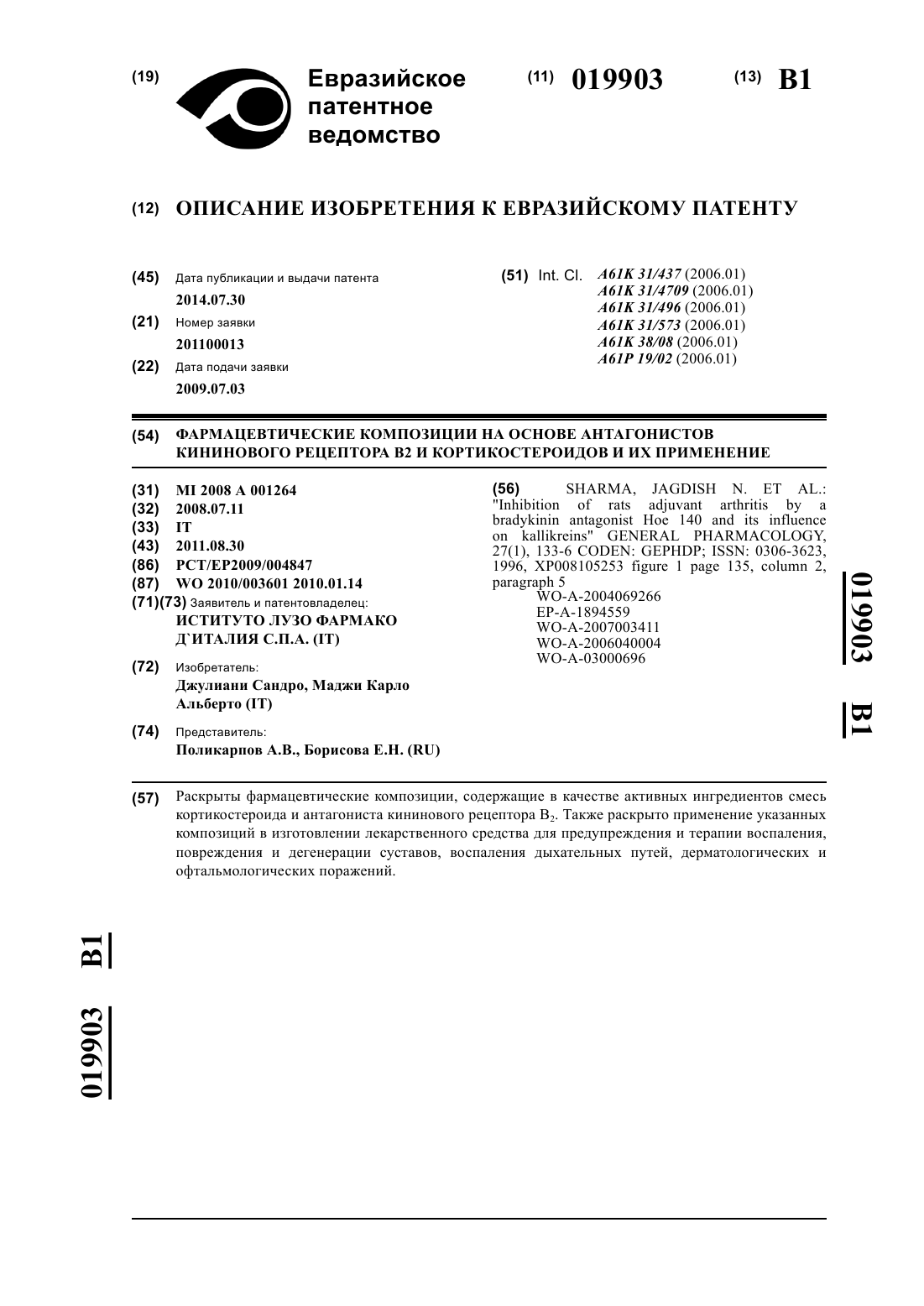 (19) Евразийское патентное ведомство

(11) 019903 (13) B1

(12) ОПИСАНИЕ ИЗОБРЕТЕНИЯ К ЕВРАЗИЙСКОМУ ПАТЕНТУ

(45) Дата публикации и выдачи патента
2014.07.30

(21) Номер заявки
201100013

(22) Дата подачи заявки
2009.07.03

(51) Int. Cl. A61K 31/437 (2006.01)
A61K 31/4709 (2006.01)
A61K 31/496 (2006.01)
A61K 31/573 (2006.01)
A61K 38/08 (2006.01)
A61P 19/02 (2006.01)

(54) ФАРМАЦЕВТИЧЕСКИЕ КОМПОЗИЦИИ НА ОСНОВЕ АНТАГОНИСТОВ КИНИНОВОГО РЕЦЕПТОРА B2 И КОРТИКОСТЕРОИДОВ И ИХ ПРИМЕНЕНИЕ

(31) MI 2008 A 001264
(32) 2008.07.11
(33) IT
(43) 2011.08.30
(86) PCT/EP2009/004847
(87) WO 2010/003601 2010.01.14
(71)(73) Заявитель и патентовладелец:
ИСТИТУТО ЛУЗО ФАРМАКО Д`ИТАЛИЯ С.П.А. (IT)

(72) Изобретатель:
Джулиани Сандро, Маджи Карло Альберто (IT)

(74) Представитель:
Поликарпов А.В., Борисова Е.Н. (RU)

(56) SHARMA, JAGDISH N. ET AL.: "Inhibition of rats adjuvant arthritis by a bradykinin antagonist Hoe 140 and its influence on kallikreins" GENERAL PHARMACOLOGY, 27(1), 133-6 CODEN: GEPHDP; ISSN: 0306-3623, 1996, XP008105253 figure 1 page 135, column 2, paragraph 5
WO-A-2004069266
EP-A-1894559
WO-A-2007003411
WO-A-2006040004
WO-A-03000696

019903 B1

(57) Раскрыты фармацевтические композиции, содержащие в качестве активных ингредиентов смесь кортикостероида и антагониста кининового рецептора $B_2$. Также раскрыто применение указанных композиций в изготовлении лекарственного средства для предупреждения и терапии воспаления, повреждения и дегенерации суставов, воспаления дыхательных путей, дерматологических и офтальмологических поражений.

019903 B1